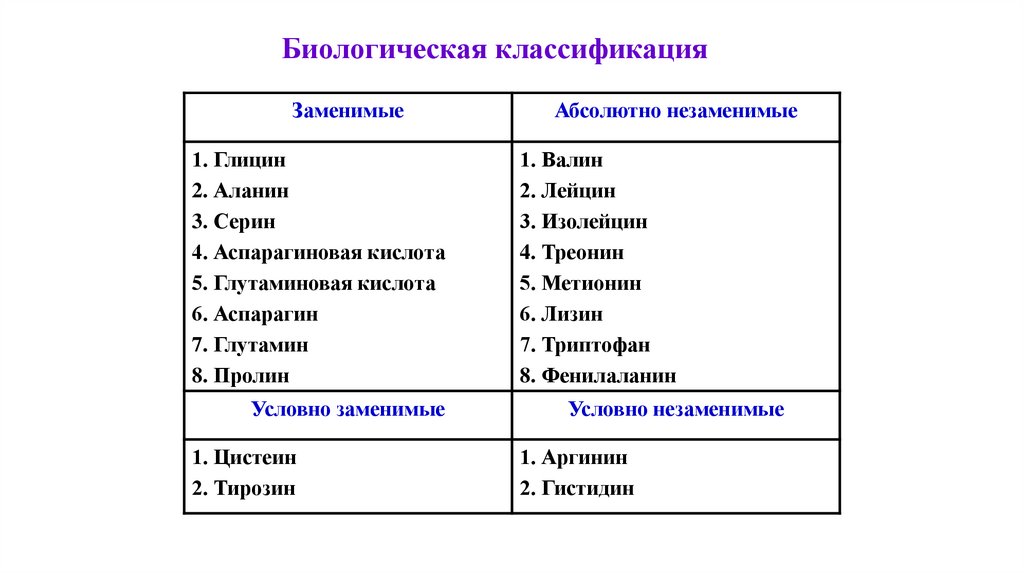 Биологическая классификация

| Заменимые | Абсолютно незаменимые |
|---|---|
| 1. Глицин<br>2. Аланин<br>3. Серин<br>4. Аспарагиновая кислота<br>5. Глутаминовая кислота<br>6. Аспарагин<br>7. Глутамин<br>8. Пролин | 1. Валин<br>2. Лейцин<br>3. Изолейцин<br>4. Треонин<br>5. Метионин<br>6. Лизин<br>7. Триптофан<br>8. Фенилаланин |
| Условно заменимые | Условно незаменимые |
| 1. Цистеин<br>2. Тирозин | 1. Аргинин<br>2. Гистидин |